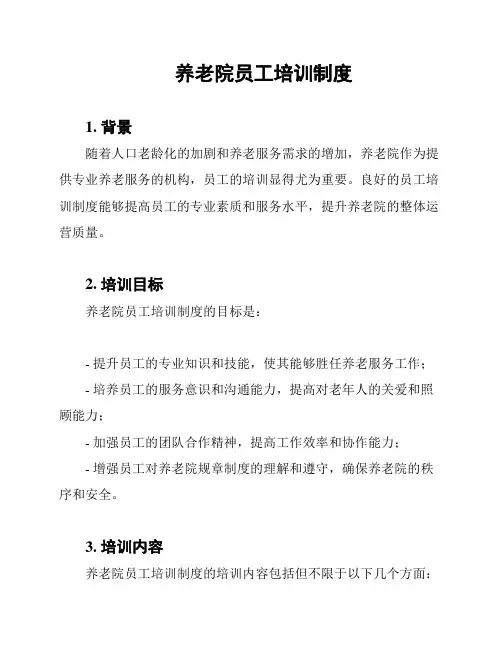 养老院员工培训制度

1. 背景

随着人口老龄化的加剧和养老服务需求的增加，养老院作为提供专业养老服务的机构，员工的培训显得尤为重要。良好的员工培训制度能够提高员工的专业素质和服务水平，提升养老院的整体运营质量。

2. 培训目标

养老院员工培训制度的目标是：

- 提升员工的专业知识和技能，使其能够胜任养老服务工作；
- 培养员工的服务意识和沟通能力，提高对老年人的关爱和照顾能力；
- 加强员工的团队合作精神，提高工作效率和协作能力；
- 增强员工对养老院规章制度的理解和遵守，确保养老院的秩序和安全。

3. 培训内容

养老院员工培训制度的培训内容包括但不限于以下几个方面：